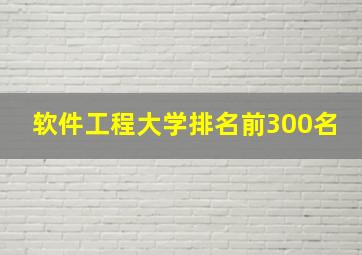 软件工程大学排名前300名